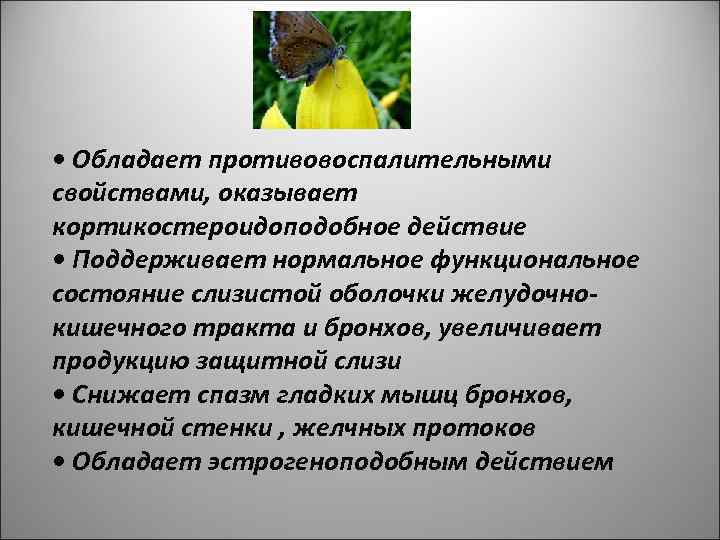 • Обладает противовоспалительными свойствами, оказывает кортикостероидоподобное действие
• Поддерживает нормальное функциональное состояние слизистой оболочки желудочно-кишечного тракта и бронхов, увеличивает продукцию защитной слизи
• Снижает спазм гладких мышц бронхов, кишечной стенки , желчных протоков
• Обладает эстрогеноподобным действием